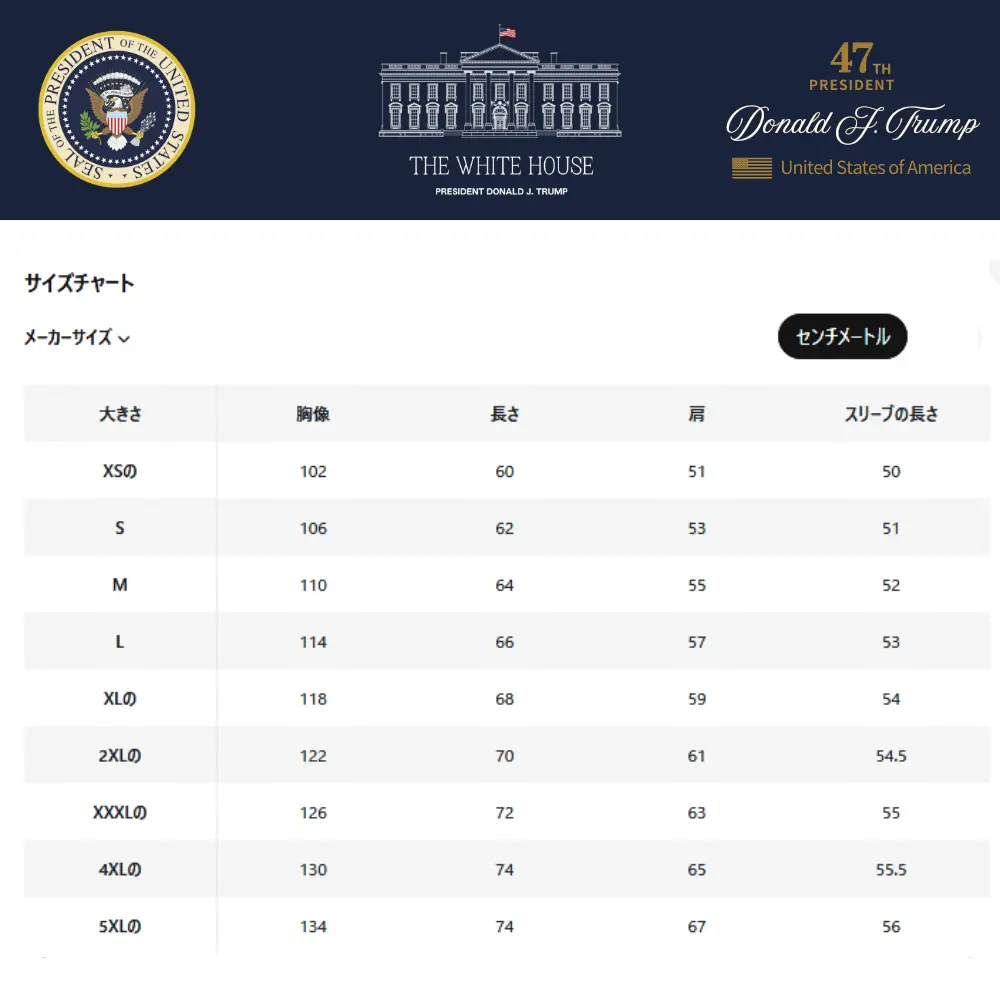 SEAL OF THE PRESIDENT OF THE UNITED STATES

THE WHITE HOUSE
PRESIDENT DONALD J. TRUMP

47TH
PRESIDENT
Donald J. Trump
United States of America

サイズチャート

メーカーサイズ

センチメートル

| 大きさ | 胸像 | 長さ | 肩 | スリーブの長さ |
|---|---|---|---|---|
| XSの | 102 | 60 | 51 | 50 |
| S | 106 | 62 | 53 | 51 |
| M | 110 | 64 | 55 | 52 |
| L | 114 | 66 | 57 | 53 |
| XLの | 118 | 68 | 59 | 54 |
| 2XLの | 122 | 70 | 61 | 54.5 |
| XXXLの | 126 | 72 | 63 | 55 |
| 4XLの | 130 | 74 | 65 | 55.5 |
| 5XLの | 134 | 74 | 67 | 56 |